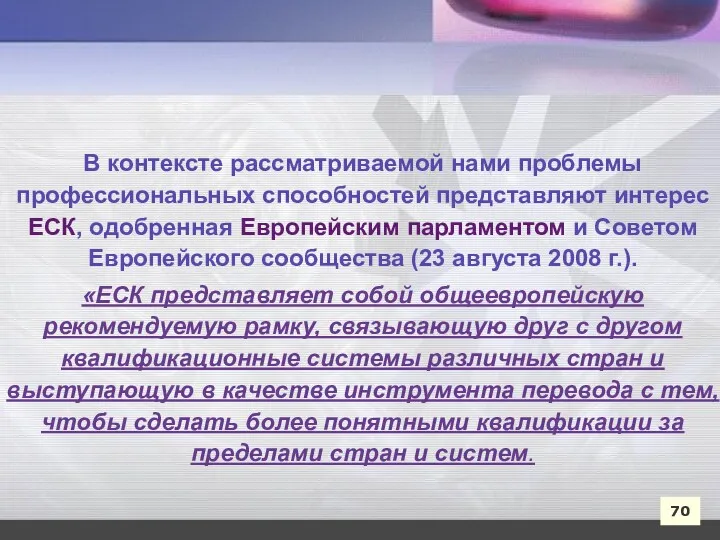 В контексте рассматриваемой нами проблемы профессиональных способностей представляют интерес ЕСК, одобренная Европейским парламентом и Советом Европейского сообщества (23 августа 2008 г.).

«ЕСК представляет собой общеевропейскую рекомендуемую рамку, связывающую друг с другом квалификационные системы различных стран и выступающую в качестве инструмента перевода с тем, чтобы сделать более понятными квалификации за пределами стран и систем.

70